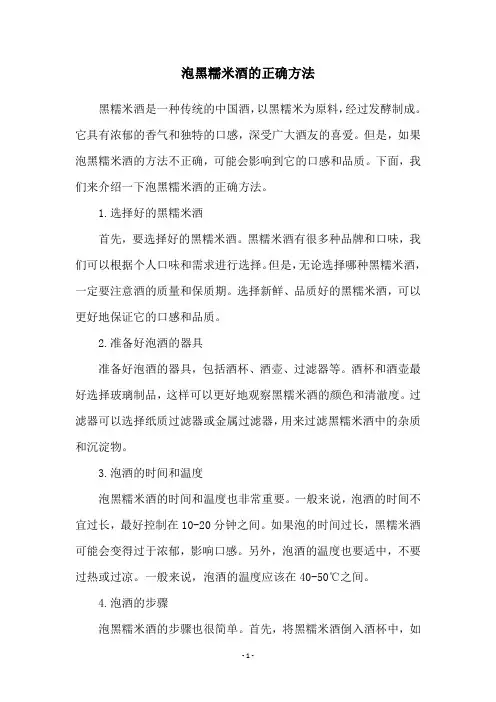 泡黑糯米酒的正确方法

黑糯米酒是一种传统的中国酒，以黑糯米为原料，经过发酵制成。它具有浓郁的香气和独特的口感，深受广大酒友的喜爱。但是，如果泡黑糯米酒的方法不正确，可能会影响到它的口感和品质。下面，我们来介绍一下泡黑糯米酒的正确方法。

1.选择好的黑糯米酒

首先，要选择好的黑糯米酒。黑糯米酒有很多种品牌和口味，我们可以根据个人口味和需求进行选择。但是，无论选择哪种黑糯米酒，一定要注意酒的质量和保质期。选择新鲜、品质好的黑糯米酒，可以更好地保证它的口感和品质。

2.准备好泡酒的器具

准备好泡酒的器具，包括酒杯、酒壶、过滤器等。酒杯和酒壶最好选择玻璃制品，这样可以更好地观察黑糯米酒的颜色和清澈度。过滤器可以选择纸质过滤器或金属过滤器，用来过滤黑糯米酒中的杂质和沉淀物。

3.泡酒的时间和温度

泡黑糯米酒的时间和温度也非常重要。一般来说，泡酒的时间不宜过长，最好控制在10-20分钟之间。如果泡的时间过长，黑糯米酒可能会变得过于浓郁，影响口感。另外，泡酒的温度也要适中，不要过热或过凉。一般来说，泡酒的温度应该在40-50℃之间。

4.泡酒的步骤

泡黑糯米酒的步骤也很简单。首先，将黑糯米酒倒入酒杯中，如

- 1 -